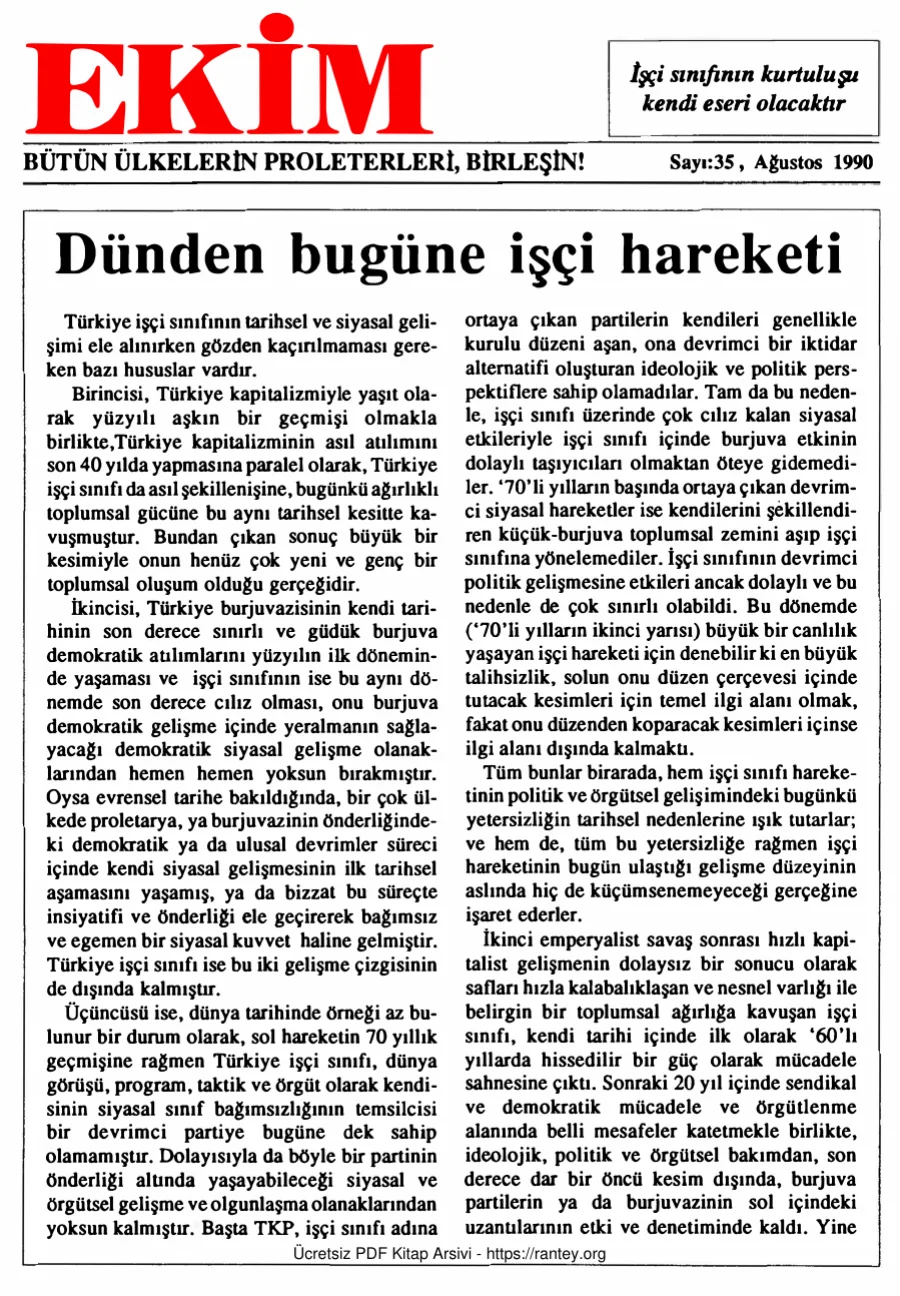 EKİM

İşçi sınıfının kurtuluşu kendi eseri olacaktır

BÜTÜN ÜLKELERİN PROLETERLERİ, BİRLEŞİN!

Sayı:35 , Ağustos 1990

Dünden bugüne işçi hareketi

Türkiye işçi sınıfının tarihsel ve siyasal gelişimi ele alınırken gözden kaçırılmaması gereken bazı hususlar vardır.

Birincisi, Türkiye kapitalizmiyle yaşıt olarak yüzyılı aşkın bir geçmişi olmakla birlikte,Türkiye kapitalizminin asıl atılımını son 40 yılda yapmasına paralel olarak, Türkiye işçi sınıfı da asıl şekillenişine, bugünkü ağırlıklı toplumsal gücüne bu aynı tarihsel kesitte kavuşmuştur. Bundan çıkan sonuç büyük bir kesimiyle onun henüz çok yeni ve genç bir toplumsal oluşum olduğu gerçeğidir.

İkincisi, Türkiye burjuvazisinin kendi tarihinin son derece sınırlı ve güdük burjuva demokratik atılımlarını yüzyılın ilk döneminde yaşaması ve işçi sınıfının ise bu aynı dönemde son derece cılız olması, onu burjuva demokratik gelişme içinde yeralmanın sağlayacağı demokratik siyasal gelişme olanaklarından hemen hemen yoksun bırakmıştır. Oysa evrensel tarihe bakıldığında, bir çok ülkede proletarya, ya burjuvazinin önderliğindeki demokratik ya da ulusal devrimler süreci içinde kendi siyasal gelişmesinin ilk tarihsel aşamasını yaşamış, ya da bizzat bu süreçte insiyatifi ve önderliği ele geçirerek bağımsız ve egemen bir siyasal kuvvet haline gelmiştir. Türkiye işçi sınıfı ise bu iki gelişme çizgisinin de dışında kalmıştır.

Üçüncüsü ise, dünya tarihinde örneği az bulunur bir durum olarak, sol hareketin 70 yıllık geçmişine rağmen Türkiye işçi sınıfı, dünya görüşü, program, taktik ve örgüt olarak kendisinin siyasal sınıf bağımsızlığının temsilcisi bir devrimci partiye bugüne dek sahip olamamıştır. Dolayısıyla da böyle bir partinin önderliği altında yaşayabileceği siyasal ve örgütsel gelişme ve olgunlaşma olanaklarından yoksun kalmıştır. Başta TKP, işçi sınıfı adına ortaya çıkan partilerin kendileri genellikle kurulu düzeni aşan, ona devrimci bir iktidar alternatifi oluşturan ideolojik ve politik perspektiflere sahip olamadılar. Tam da bu nedenle, işçi sınıfı üzerinde çok cılız kalan siyasal etkileriyle işçi sınıfı içinde burjuva etkinin dolaylı taşıyıcıları olmaktan öteye gidemediler. '70'li yılların başında ortaya çıkan devrimci siyasal hareketler ise kendilerini şekillendiren küçük-burjuva toplumsal zemini aşıp işçi sınıfına yönelemediler. İşçi sınıfının devrimci politik gelişmesine etkileri ancak dolaylı ve bu nedenle de çok sınırlı olabildi. Bu dönemde ('70'li yılların ikinci yarısı) büyük bir canlılık yaşayan işçi hareketi için denebilir ki en büyük talihsizlik, solun onu düzen çerçevesi içinde tutacak kesimleri için temel ilgi alanı olmak, fakat onu düzenden koparacak kesimleri içinse ilgi alanı dışında kalmaktı.

Tüm bunlar birarada, hem işçi sınıfı hareketinin politik ve örgütsel gelişimindeki bugünkü yetersizliğin tarihsel nedenlerine ışık tutarlar; ve hem de, tüm bu yetersizliğe rağmen işçi hareketinin bugün ulaştığı gelişme düzeyinin aslında hiç de küçümsenemeyeceği gerçeğine işaret ederler.

İkinci emperyalist savaş sonrası hızlı kapitalist gelişmenin dolaysız bir sonucu olarak safları hızla kalabalıklaşan ve nesnel varlığı ile belirgin bir toplumsal ağırlığa kavuşan işçi sınıfı, kendi tarihi içinde ilk olarak '60'lı yıllarda hissedilir bir güç olarak mücadele sahnesine çıktı. Sonraki 20 yıl içinde sendikal ve demokratik mücadele ve örgütlenme alanında belli mesafeler katetmekle birlikte, ideolojik, politik ve örgütsel bakımdan, son derece dar bir öncü kesim dışında, burjuva partilerin ya da burjuvazinin sol içindeki uzantılarının etki ve denetiminde kaldı. Yine

Ücretsiz PDF Kitap Arsivi - https://rantey.org